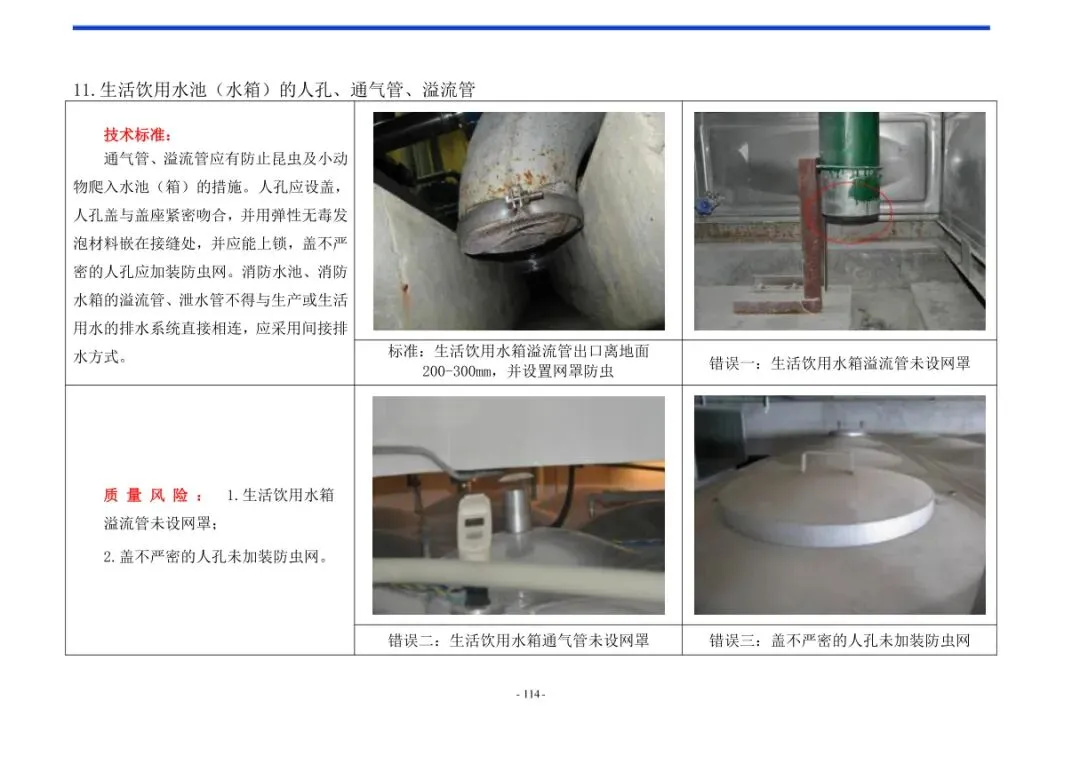 11.生活饮用水池（水箱）的人孔、通气管、溢流管

技术标准：

通气管、溢流管应有防止昆虫及小动物爬入水池（箱）的措施。人孔应设盖，人孔盖与盖座紧密吻合，并用弹性无毒发泡材料嵌在接缝处，并应能上锁，盖不严密的人孔应加装防虫网。消防水池、消防水箱的溢流管、泄水管不得与生产或生活用水的排水系统直接相连，应采用间接排水方式。

标准：生活饮用水箱溢流管出口离地面200-300mm，并设置网罩防虫

错误一：生活饮用水箱溢流管未设网罩

质量风险：1.生活饮用水箱溢流管未设网罩；

2.盖不严密的人孔未加装防虫网。

错误二：生活饮用水箱通气管未设网罩

错误三：盖不严密的人孔未加装防虫网

- 114 -